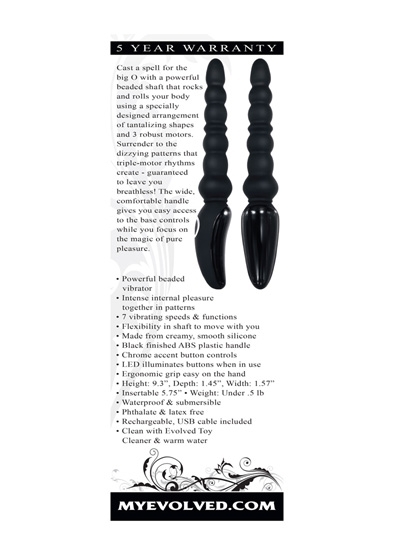 5 YEAR WARRANTY

Cast a spell for the big O with a powerful beaded shaft that rocks and rolls your body using a specially designed arrangement of tantalizing shapes and 3 robust motors. Surrender to the dizzying patterns that triple-motor rhythms create - guaranteed to leave you breathless! The wide, comfortable handle gives you easy access to the base controls while you focus on the magic of pure pleasure.

• Powerful beaded vibrator
• Intense internal pleasure together in patterns
• 7 vibrating speeds & functions
• Flexibility in shaft to move with you
• Made from creamy, smooth silicone
• Black finished ABS plastic handle
• Chrome accent button controls
• LED illuminates buttons when in use
• Ergonomic grip easy on the hand
• Height: 9.3", Depth: 1.45", Width: 1.57"
• Insertable 5.75" • Weight: Under .5 lb
• Waterproof & submersible
• Phthalate & latex free
• Rechargeable, USB cable included
• Clean with Evolved Toy Cleaner & warm water

MYEVOLVED.COM